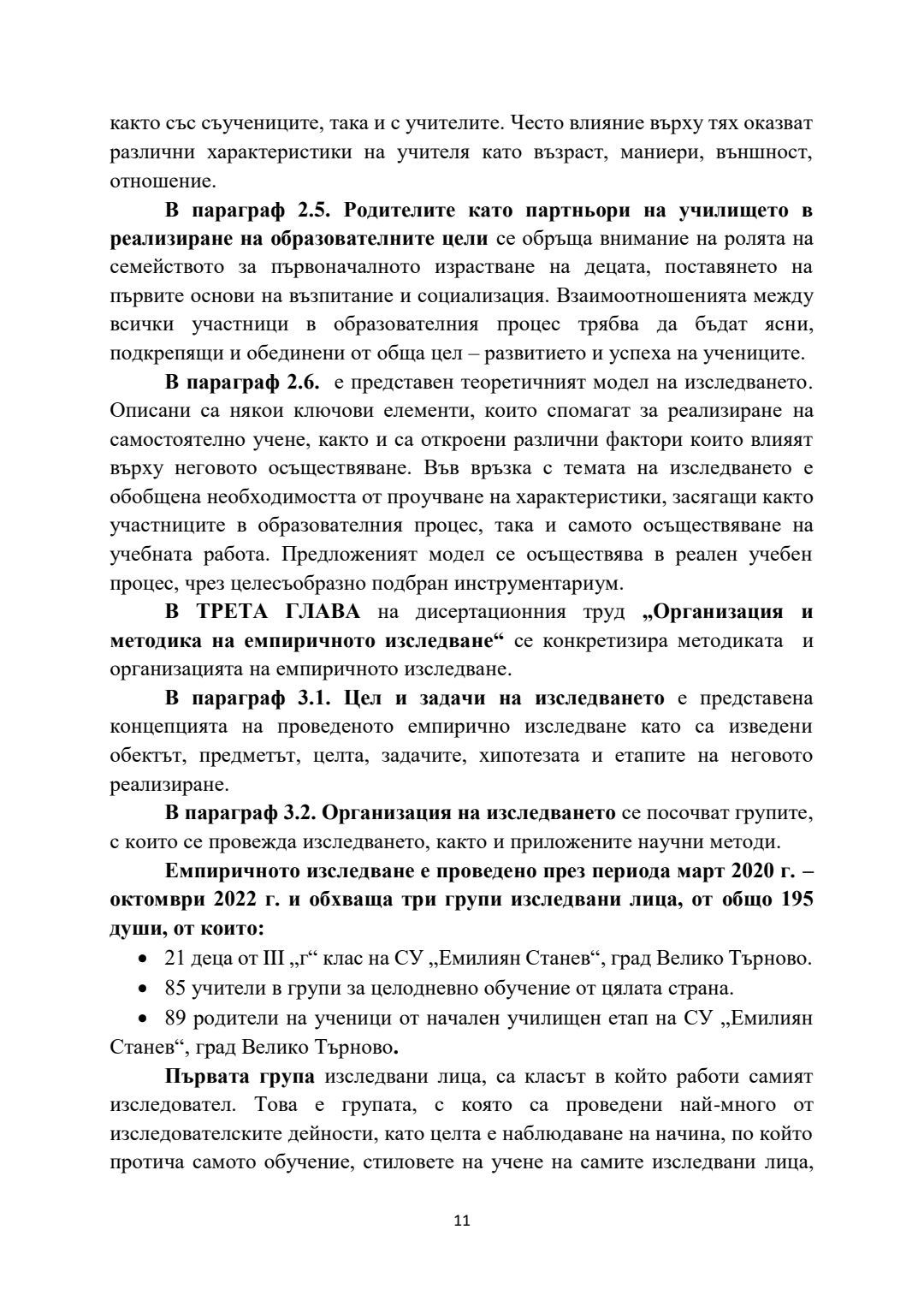 както със съучениците, така и с учителите. Често влияние върху тях оказват различни характеристики на учителя като възраст, маниери, външност, отношение.

В параграф 2.5. Родителите като партньори на училището в реализиране на образователните цели се обръща внимание на ролята на семейството за първоначалното израстване на децата, поставянето на първите основи на възпитание и социализация. Взаимоотношенията между всички участници в образователния процес трябва да бъдат ясни, подкрепящи и обединени от обща цел – развитието и успеха на учениците.

В параграф 2.6. е представен теоретичният модел на изследването. Описани са някои ключови елементи, които спомагат за реализиране на самостоятелно учене, както и са откроени различни фактори които влияят върху неговото осъществяване. Във връзка с темата на изследването е обобщена необходимостта от проучване на характеристики, засягащи както участниците в образователния процес, така и самото осъществяване на учебната работа. Предложеният модел се осъществява в реален учебен процес, чрез целесъобразно подбран инструментариум.

В ТРЕТА ГЛАВА на дисертационния труд „Организация и методика на емпиричното изследване“ се конкретизира методиката и организацията на емпиричното изследване.

В параграф 3.1. Цел и задачи на изследването е представена концепцията на проведеното емпирично изследване като са изведени обектът, предметът, целта, задачите, хипотезата и етапите на неговото реализиране.

В параграф 3.2. Организация на изследването се посочват групите, с които се провежда изследването, както и приложените научни методи.

Емпиричното изследване е проведено през периода март 2020 г. – октомври 2022 г. и обхваща три групи изследвани лица, от общо 195 души, от които:

• 21 деца от III „г“ клас на СУ „Емилиян Станев“, град Велико Търново.
• 85 учители в групи за целодневно обучение от цялата страна.
• 89 родители на ученици от начален училищен етап на СУ „Емилиян Станев“, град Велико Търново.

Първата група изследвани лица, са класът в който работи самият изследовател. Това е групата, с която са проведени най-много от изследователските дейности, като целта е наблюдаване на начина, по който протича самото обучение, стиловете на учене на самите изследвани лица,

11